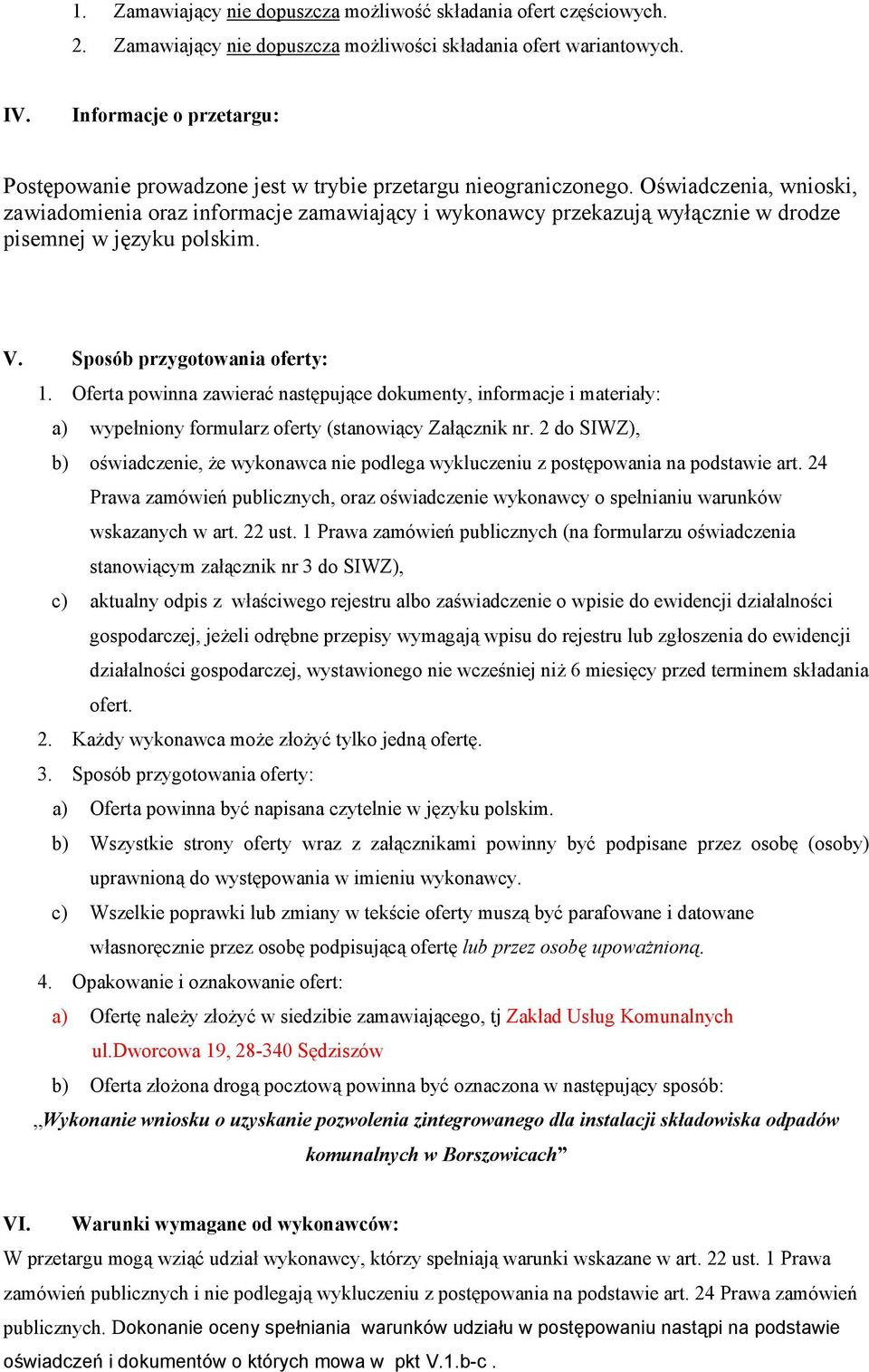 1. Zamawiający nie dopuszcza możliwość składania ofert częściowych.
2. Zamawiający nie dopuszcza możliwości składania ofert wariantowych.

IV. Informacje o przetargu:

Postępowanie prowadzone jest w trybie przetargu nieograniczonego. Oświadczenia, wnioski, zawiadomienia oraz informacje zamawiający i wykonawcy przekazują wyłącznie w drodze pisemnej w języku polskim.

V. Sposób przygotowania oferty:
1. Oferta powinna zawierać następujące dokumenty, informacje i materiały:
a) wypełniony formularz oferty (stanowiący Załącznik nr. 2 do SIWZ),
b) oświadczenie, że wykonawca nie podlega wykluczeniu z postępowania na podstawie art. 24 Prawa zamówień publicznych, oraz oświadczenie wykonawcy o spełnianiu warunków wskazanych w art. 22 ust. 1 Prawa zamówień publicznych (na formularzu oświadczenia stanowiącym załącznik nr 3 do SIWZ),
c) aktualny odpis z właściwego rejestru albo zaświadczenie o wpisie do ewidencji działalności gospodarczej, jeżeli odrębne przepisy wymagają wpisu do rejestru lub zgłoszenia do ewidencji działalności gospodarczej, wystawionego nie wcześniej niż 6 miesięcy przed terminem składania ofert.
2. Każdy wykonawca może złożyć tylko jedną ofertę.
3. Sposób przygotowania oferty:
a) Oferta powinna być napisana czytelnie w języku polskim.
b) Wszystkie strony oferty wraz z załącznikami powinny być podpisane przez osobę (osoby) uprawnioną do występowania w imieniu wykonawcy.
c) Wszelkie poprawki lub zmiany w tekście oferty muszą być parafowane i datowane własnoręcznie przez osobę podpisującą ofertę lub przez osobę upoważnioną.
4. Opakowanie i oznakowanie ofert:
a) Ofertę należy złożyć w siedzibie zamawiającego, tj Zakład Usług Komunalnych ul.Dworcowa 19, 28-340 Sędziszów
b) Oferta złożona drogą pocztową powinna być oznaczona w następujący sposób:
„Wykonanie wniosku o uzyskanie pozwolenia zintegrowanego dla instalacji składowiska odpadów komunalnych w Borszowicach”

VI. Warunki wymagane od wykonawców:
W przetargu mogą wziąć udział wykonawcy, którzy spełniają warunki wskazane w art. 22 ust. 1 Prawa zamówień publicznych i nie podlegają wykluczeniu z postępowania na podstawie art. 24 Prawa zamówień publicznych. Dokonanie oceny spełniania warunków udziału w postępowaniu nastąpi na podstawie oświadczeń i dokumentów o których mowa w pkt V.1.b-c .